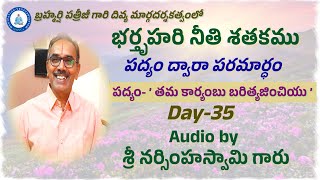 బ్రహ్మర్షి పత్రీజీ గారి దివ్య మార్గదర్శకత్వంలో

భర్తృహరి నీతి శతకము

పద్యం ద్వారా పరమార్థం

పద్యం- ' తమ కార్యంబు బరిత్యజించియు '

Day-35

Audio by

శ్రీ నర్సింహస్వామి గారు